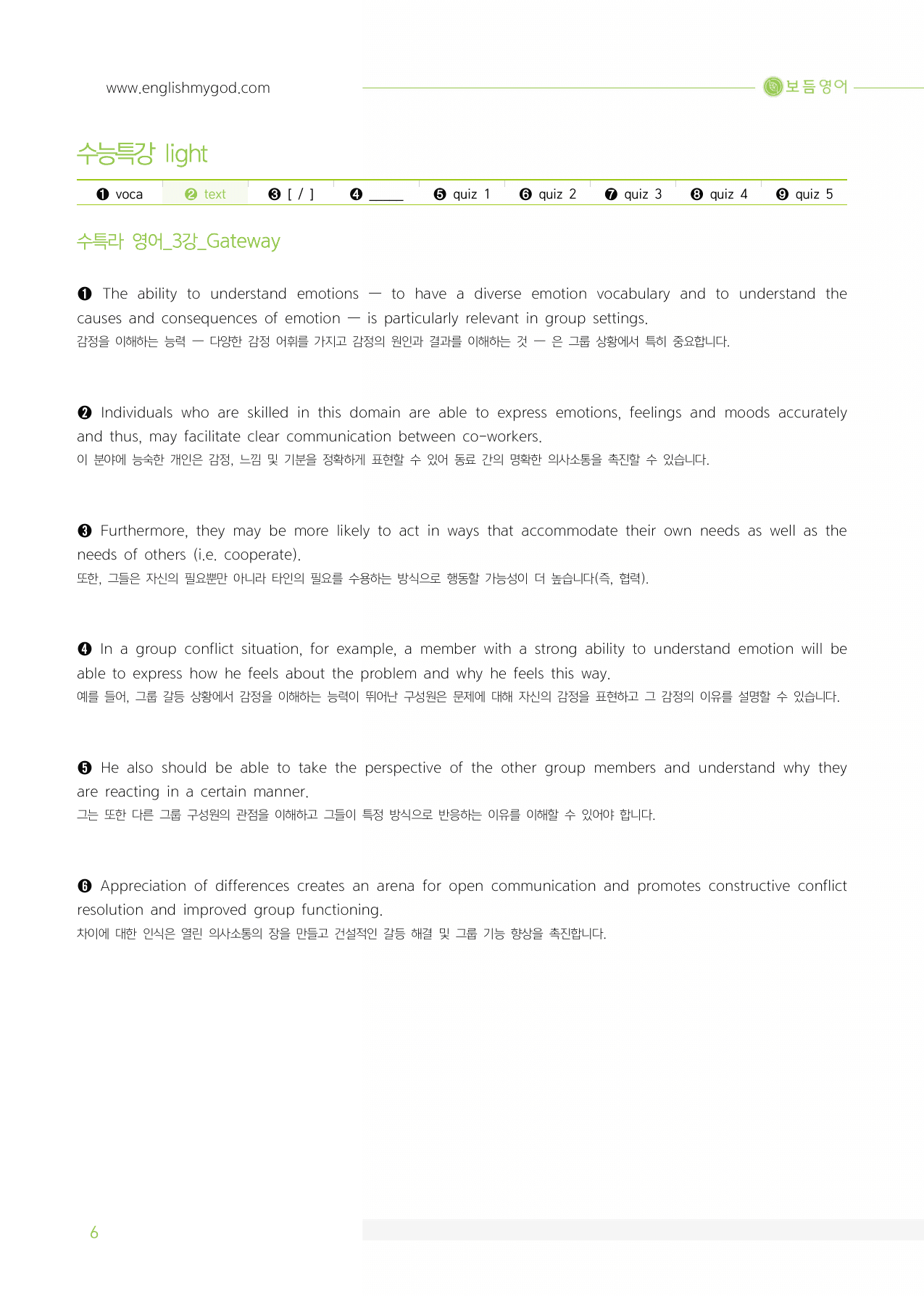 www.englishmygod.com

보듬영어

수능특강 light

❶ voca ❷ text ❸ [ / ] ❹ ____ ❺ quiz 1 ❻ quiz 2 ❼ quiz 3 ❽ quiz 4 ❾ quiz 5

수특라 영어_3강_Gateway

❶ The ability to understand emotions — to have a diverse emotion vocabulary and to understand the causes and consequences of emotion — is particularly relevant in group settings.
감정을 이해하는 능력 — 다양한 감정 어휘를 가지고 감정의 원인과 결과를 이해하는 것 — 은 그룹 상황에서 특히 중요합니다.

❷ Individuals who are skilled in this domain are able to express emotions, feelings and moods accurately and thus, may facilitate clear communication between co-workers.
이 분야에 능숙한 개인은 감정, 느낌 및 기분을 정확하게 표현할 수 있어 동료 간의 명확한 의사소통을 촉진할 수 있습니다.

❸ Furthermore, they may be more likely to act in ways that accommodate their own needs as well as the needs of others (i.e. cooperate).
또한, 그들은 자신의 필요뿐만 아니라 타인의 필요를 수용하는 방식으로 행동할 가능성이 더 높습니다(즉, 협력).

❹ In a group conflict situation, for example, a member with a strong ability to understand emotion will be able to express how he feels about the problem and why he feels this way.
예를 들어, 그룹 갈등 상황에서 감정을 이해하는 능력이 뛰어난 구성원은 문제에 대해 자신의 감정을 표현하고 그 감정의 이유를 설명할 수 있습니다.

❺ He also should be able to take the perspective of the other group members and understand why they are reacting in a certain manner.
그는 또한 다른 그룹 구성원의 관점을 이해하고 그들이 특정 방식으로 반응하는 이유를 이해할 수 있어야 합니다.

❻ Appreciation of differences creates an arena for open communication and promotes constructive conflict resolution and improved group functioning.
차이에 대한 인식은 열린 의사소통의 장을 만들고 건설적인 갈등 해결 및 그룹 기능 향상을 촉진합니다.

6